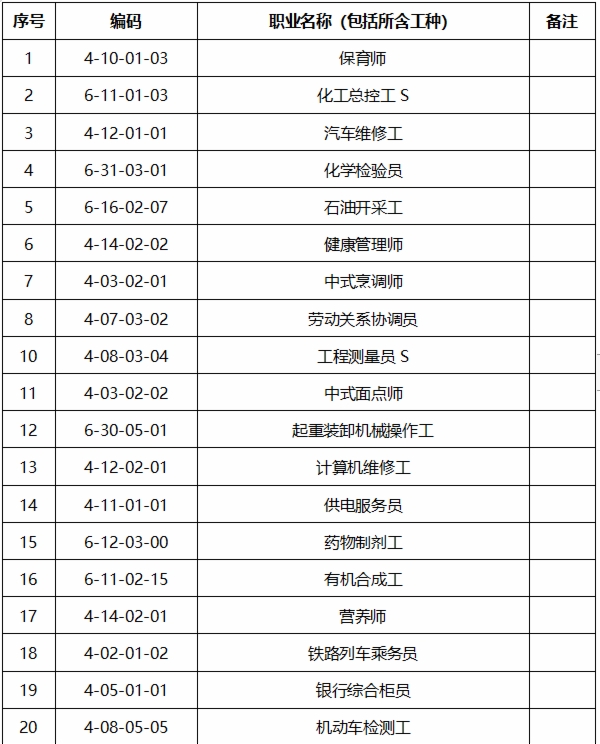 | 序号 | 编码 | 职业名称（包括所含工种） | 备注 |
|---|---|---|---|
| 1 | 4-10-01-03 | 保育师 | |
| 2 | 6-11-01-03 | 化工总控工 S | |
| 3 | 4-12-01-01 | 汽车维修工 | |
| 4 | 6-31-03-01 | 化学检验员 | |
| 5 | 6-16-02-07 | 石油开采工 | |
| 6 | 4-14-02-02 | 健康管理师 | |
| 7 | 4-03-02-01 | 中式烹调师 | |
| 8 | 4-07-03-02 | 劳动关系协调员 | |
| 10 | 4-08-03-04 | 工程测量员 S | |
| 11 | 4-03-02-02 | 中式面点师 | |
| 12 | 6-30-05-01 | 起重装卸机械操作工 | |
| 13 | 4-12-02-01 | 计算机维修工 | |
| 14 | 4-11-01-01 | 供电服务员 | |
| 15 | 6-12-03-00 | 药物制剂工 | |
| 16 | 6-11-02-15 | 有机合成工 | |
| 17 | 4-14-02-01 | 营养师 | |
| 18 | 4-02-01-02 | 铁路列车乘务员 | |
| 19 | 4-05-01-01 | 银行综合柜员 | |
| 20 | 4-08-05-05 | 机动车检测工 | |